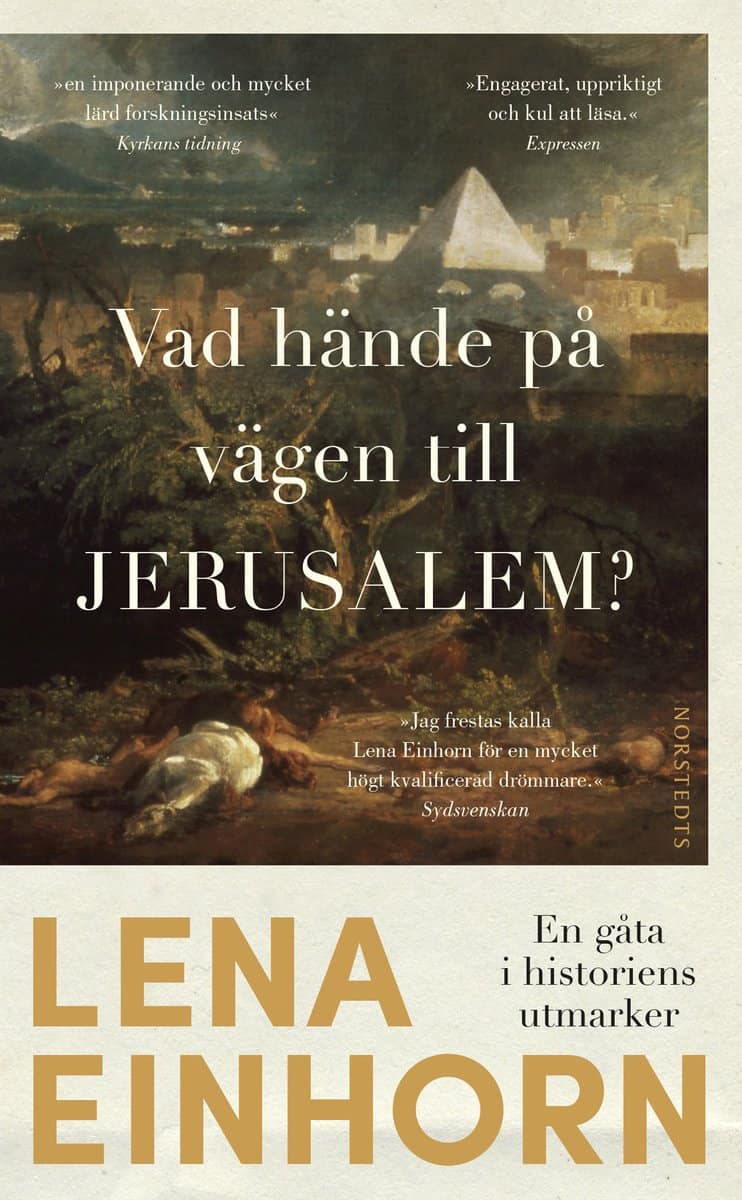 »en imponerande och mycket lärd forskningsinsats«
Kyrkans tidning

»Engagerat, uppriktigt och kul att läsa.«
Expressen

Vad hände på vägen till JERUSALEM?

»Jag frestas kalla Lena Einhorn för en mycket högt kvalificerad drömmare.«
Sydsvenskan

NORSTEDTS

LENA EINHORN

En gåta i historiens utmarker